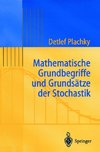 Detlef Plachky

Mathematische Grundbegriffe und Grundsätze der Stochastik

Springer